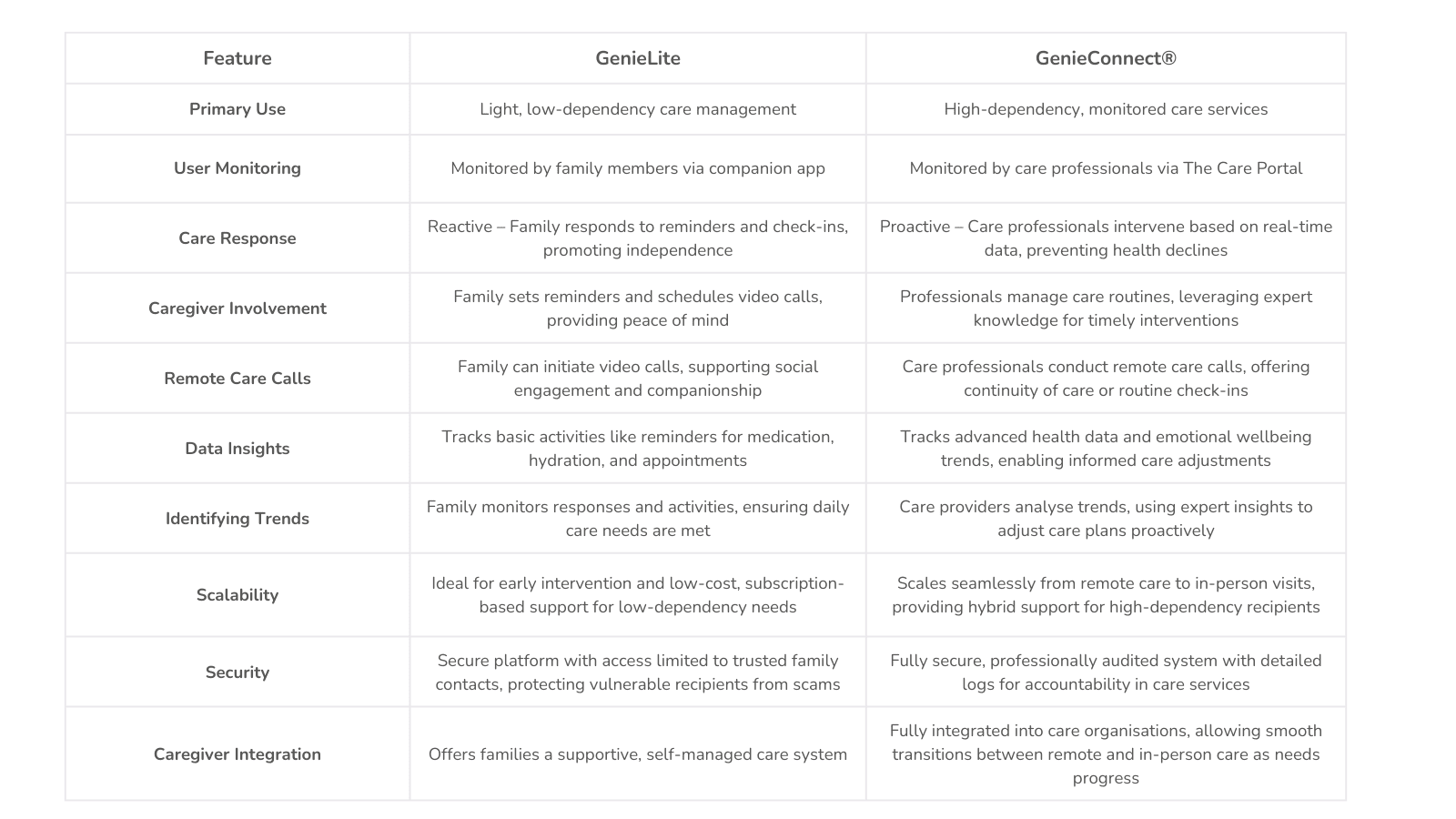 | Feature | GenieLite | GenieConnect® |
|---|---|---|
| Primary Use | Light, low-dependency care management | High-dependency, monitored care services |
| User Monitoring | Monitored by family members via companion app | Monitored by care professionals via The Care Portal |
| Care Response | Reactive – Family responds to reminders and check-ins, promoting independence | Proactive – Care professionals intervene based on real-time data, preventing health declines |
| Caregiver Involvement | Family sets reminders and schedules video calls, providing peace of mind | Professionals manage care routines, leveraging expert knowledge for timely interventions |
| Remote Care Calls | Family can initiate video calls, supporting social engagement and companionship | Care professionals conduct remote care calls, offering continuity of care or routine check-ins |
| Data Insights | Tracks basic activities like reminders for medication, hydration, and appointments | Tracks advanced health data and emotional wellbeing trends, enabling informed care adjustments |
| Identifying Trends | Family monitors responses and activities, ensuring daily care needs are met | Care providers analyse trends, using expert insights to adjust care plans proactively |
| Scalability | Ideal for early intervention and low-cost, subscription-based support for low-dependency needs | Scales seamlessly from remote care to in-person visits, providing hybrid support for high-dependency recipients |
| Security | Secure platform with access limited to trusted family contacts, protecting vulnerable recipients from scams | Fully secure, professionally audited system with detailed logs for accountability in care services |
| Caregiver Integration | Offers families a supportive, self-managed care system | Fully integrated into care organisations, allowing smooth transitions between remote and in-person care as needs progress |